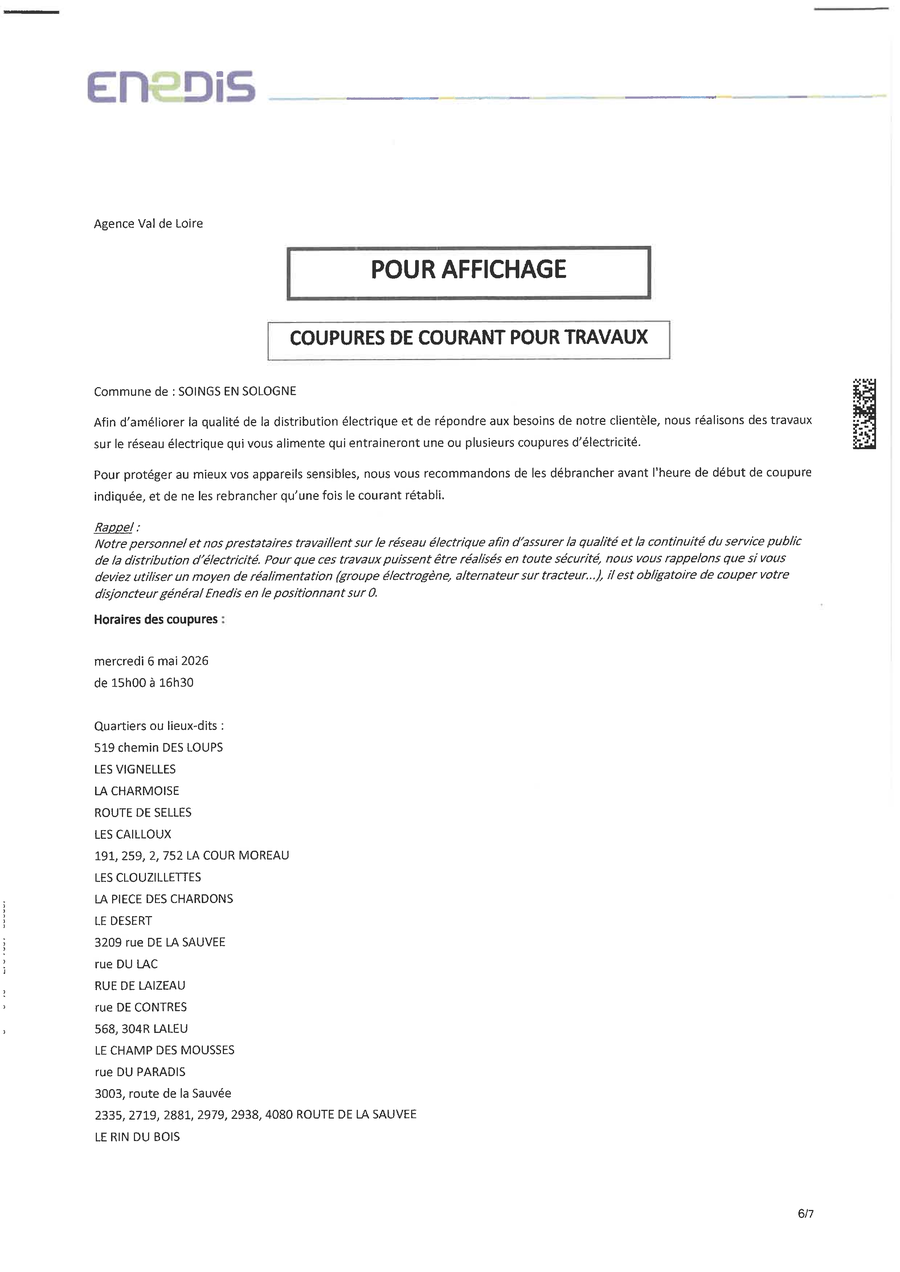 ENEDIS

Agence Val de Loire

POUR AFFICHAGE

COUPURES DE COURANT POUR TRAVAUX

Commune de : SOINGS EN SOLOGNE

Afin d'améliorer la qualité de la distribution électrique et de répondre aux besoins de notre clientèle, nous réalisons des travaux sur le réseau électrique qui vous alimente qui entraineront une ou plusieurs coupures d'électricité.

Pour protéger au mieux vos appareils sensibles, nous vous recommandons de les débrancher avant l'heure de début de coupure indiquée, et de ne les rebrancher qu'une fois le courant rétabli.

Rappel :
Notre personnel et nos prestataires travaillent sur le réseau électrique afin d'assurer la qualité et la continuité du service public de la distribution d'électricité. Pour que ces travaux puissent être réalisés en toute sécurité, nous vous rappelons que si vous deviez utiliser un moyen de réalimentation (groupe électrogène, alternateur sur tracteur...), il est obligatoire de couper votre disjoncteur général Enedis en le positionnant sur 0.

Horaires des coupures :

mercredi 6 mai 2026
de 15h00 à 16h30

Quartiers ou lieux-dits :
519 chemin DES LOUPS
LES VIGNELLES
LA CHARMOISE
ROUTE DE SELLES
LES CAILLOUX
191, 259, 2, 752 LA COUR MOREAU
LES CLOUZILLETTES
LA PIECE DES CHARDONS
LE DESERT
3209 rue DE LA SAUVEE
rue DU LAC
RUE DE LAIZEAU
rue DE CONTRES
568, 304R LALEU
LE CHAMP DES MOUSSES
rue DU PARADIS
3003, route de la Sauvée
2335, 2719, 2881, 2979, 2938, 4080 ROUTE DE LA SAUVEE
LE RIN DU BOIS

6/7